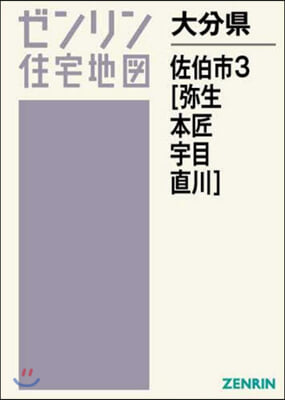 ゼンリン
住宅地図

大分県

佐伯市3
[弥生
本匠
宇目
直川]

ZENRIN